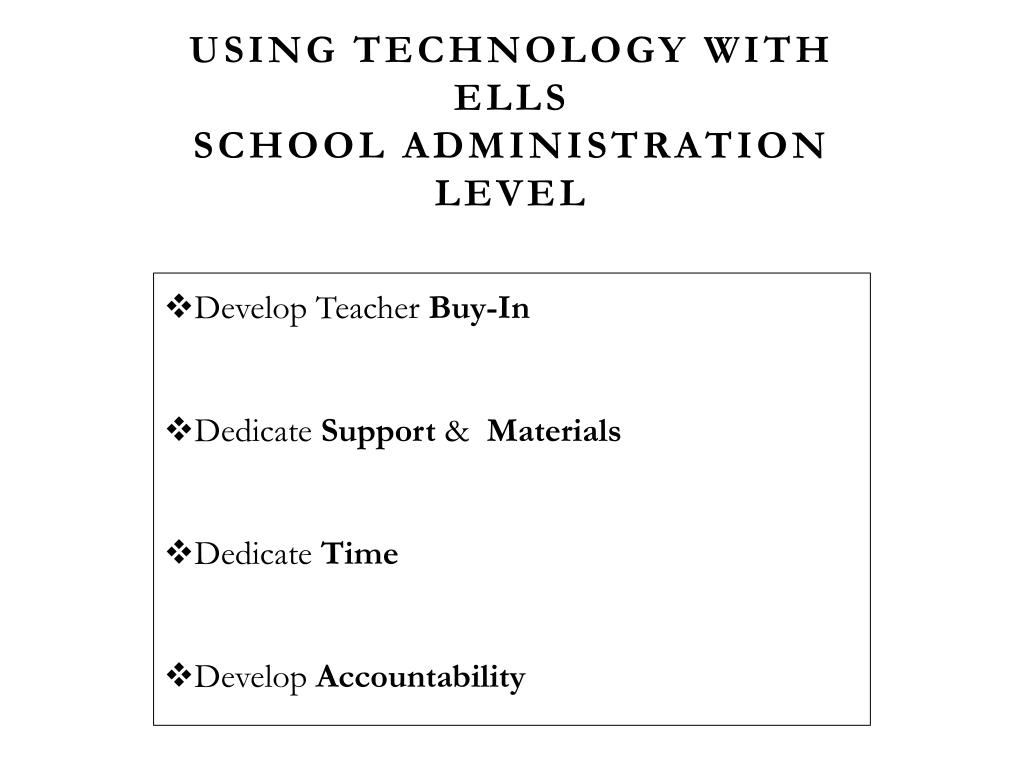 USING TECHNOLOGY WITH ELLS
SCHOOL ADMINISTRATION LEVEL

❖Develop Teacher Buy-In

❖Dedicate Support & Materials

❖Dedicate Time

❖Develop Accountability